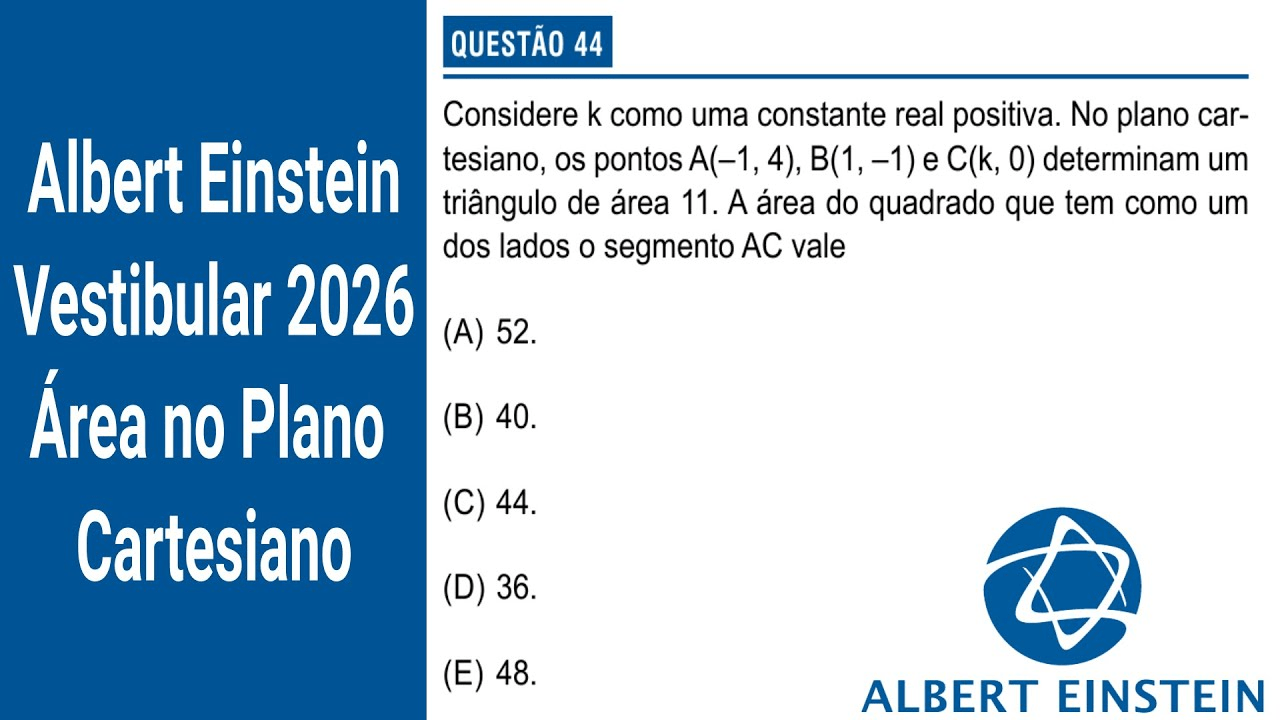 Albert Einstein Vestibular 2026 Área no Plano Cartesiano

QUESTÃO 44

Considere k como uma constante real positiva. No plano cartesiano, os pontos A(–1, 4), B(1, –1) e C(k, 0) determinam um triângulo de área 11. A área do quadrado que tem como um dos lados o segmento AC vale

(A) 52.

(B) 40.

(C) 44.

(D) 36.

(E) 48.

ALBERT EINSTEIN